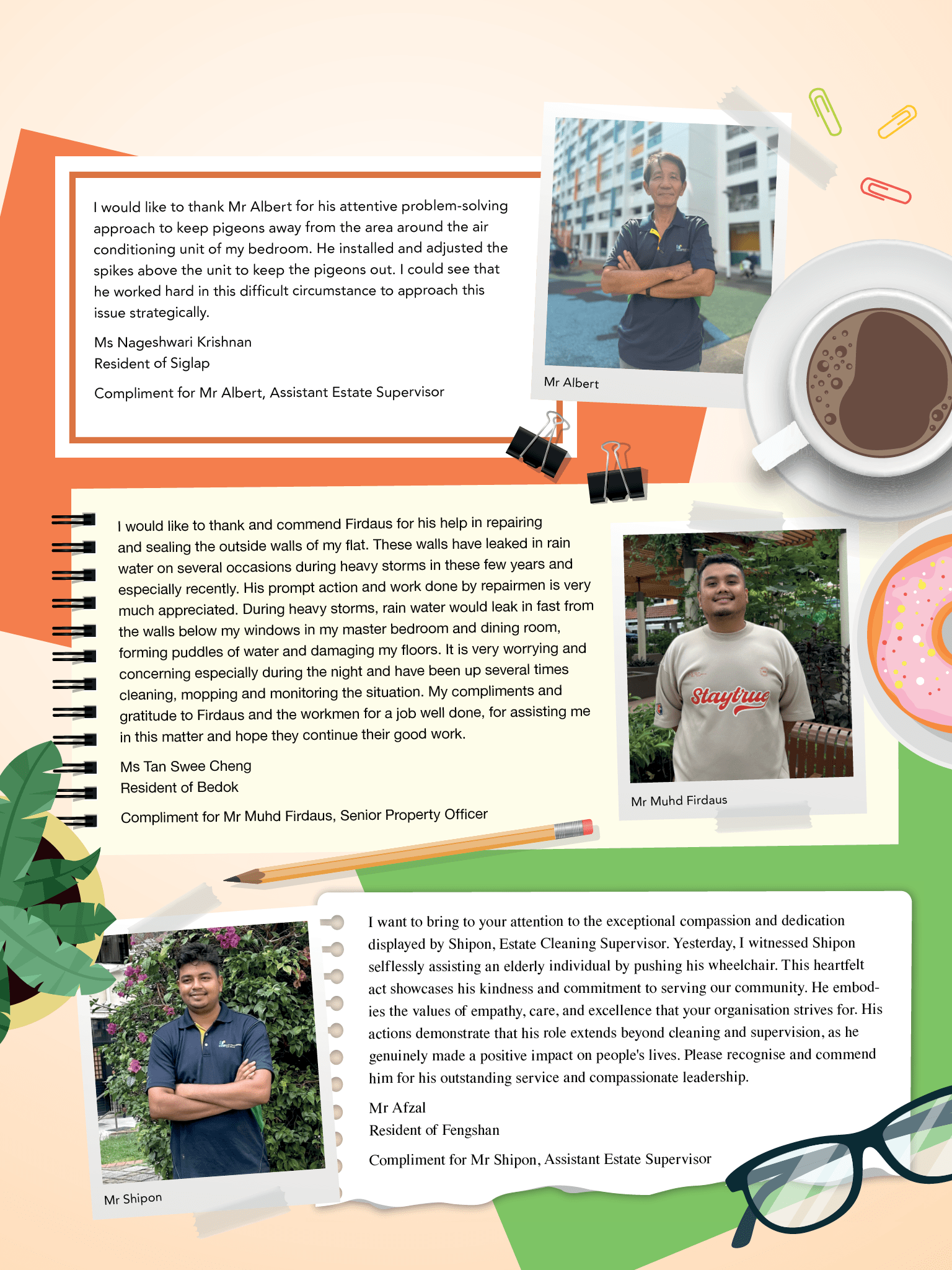 I would like to thank Mr Albert for his attentive problem-solving approach to keep pigeons away from the area around the air conditioning unit of my bedroom. He installed and adjusted the spikes above the unit to keep the pigeons out. I could see that he worked hard in this difficult circumstance to approach this issue strategically.

Ms Nageshwari Krishnan
Resident of Siglap

Compliment for Mr Albert, Assistant Estate Supervisor

Mr Albert

I would like to thank and commend Firdaus for his help in repairing and sealing the outside walls of my flat. These walls have leaked in rain water on several occasions during heavy storms in these few years and especially recently. His prompt action and work done by repairmen is very much appreciated. During heavy storms, rain water would leak in fast from the walls below my windows in my master bedroom and dining room, forming puddles of water and damaging my floors. It is very worrying and concerning especially during the night and have been up several times cleaning, mopping and monitoring the situation. My compliments and gratitude to Firdaus and the workmen for a job well done, for assisting me in this matter and hope they continue their good work.

Ms Tan Swee Cheng
Resident of Bedok

Compliment for Mr Muhd Firdaus, Senior Property Officer

Staytrue

Mr Muhd Firdaus

I want to bring to your attention to the exceptional compassion and dedication displayed by Shipon, Estate Cleaning Supervisor. Yesterday, I witnessed Shipon selflessly assisting an elderly individual by pushing his wheelchair. This heartfelt act showcases his kindness and commitment to serving our community. He embodies the values of empathy, care, and excellence that your organisation strives for. His actions demonstrate that his role extends beyond cleaning and supervision, as he genuinely made a positive impact on people's lives. Please recognise and commend him for his outstanding service and compassionate leadership.

Mr Afzal
Resident of Fengshan

Compliment for Mr Shipon, Assistant Estate Supervisor

Mr Shipon